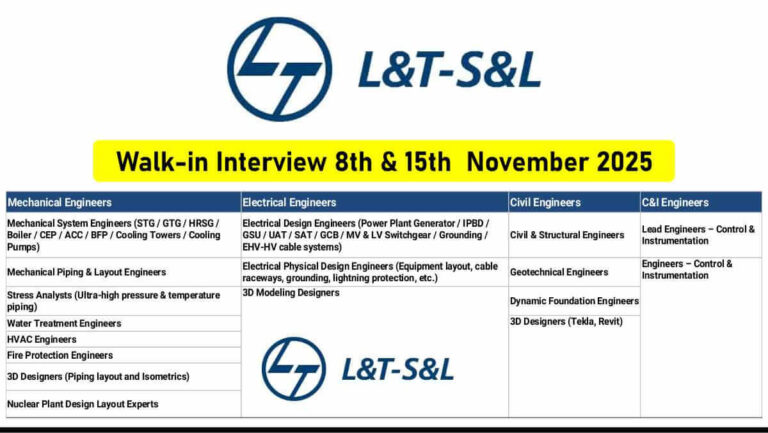 L&T-S&L

Walk-in Interview 8th & 15th November 2025

| Mechanical Engineers | Electrical Engineers | Civil Engineers | C&I Engineers |
|---|---|---|---|
| Mechanical System Engineers (STG / GTG / HRSG / Boiler / CEP / ACC / BFP / Cooling Towers / Cooling Pumps) | Electrical Design Engineers (Power Plant Generator / IPBD / GSU / UAT / SAT / GCB / MV & LV Switchgear / Grounding / EHV-HV cable systems) | Civil & Structural Engineers | Lead Engineers – Control & Instrumentation |
| Mechanical Piping & Layout Engineers | Electrical Physical Design Engineers (Equipment layout, cable raceways, grounding, lightning protection, etc.) | Geotechnical Engineers | Engineers – Control & Instrumentation |
| Stress Analysts (Ultra-high pressure & temperature piping) | 3D Modeling Designers | Dynamic Foundation Engineers | |
| Water Treatment Engineers | | 3D Designers (Tekla, Revit) | |
| HVAC Engineers | | | |
| Fire Protection Engineers | | | |
| 3D Designers (Piping layout and Isometrics) | | | |
| Nuclear Plant Design Layout Experts | | | |

L&T-S&L